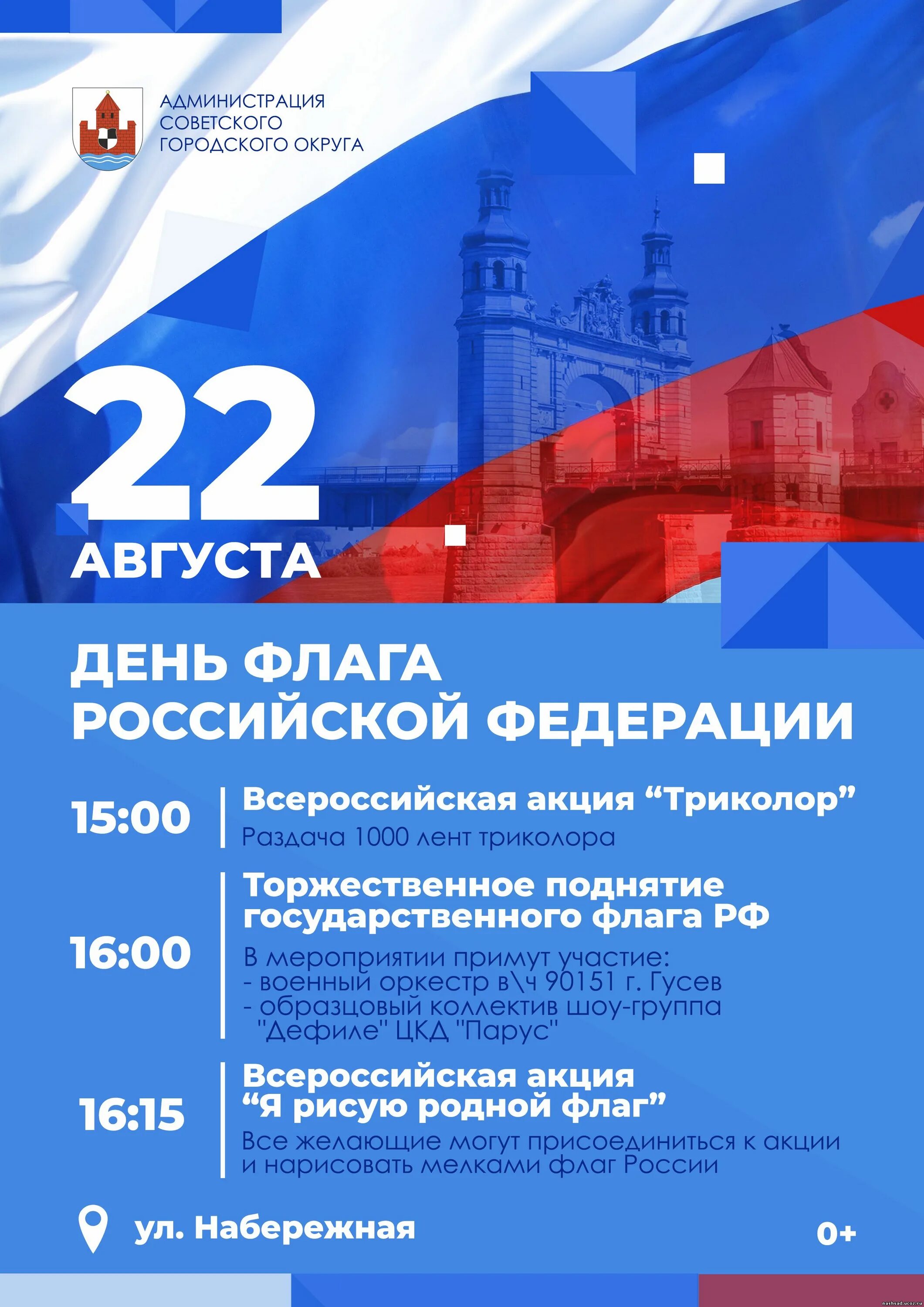 АДМИНИСТРАЦИЯ СОВЕТСКОГО ГОРОДСКОГО ОКРУГА

22 АВГУСТА

ДЕНЬ ФЛАГА РОССИЙСКОЙ ФЕДЕРАЦИИ

15:00 Всероссийская акция “Триколор”
Раздача 1000 лент триколора

16:00 Торжественное поднятие государственного флага РФ
В мероприятии примут участие:
- военный оркестр в\ч 90151 г. Гусев
- образцовый коллектив шоу-группа "Дефиле" ЦКД "Парус"

16:15 Всероссийская акция “Я рисую родной флаг”
Все желающие могут присоединиться к акции и нарисовать мелками флаг России

ул. Набережная

0+

nashsad.ucoz.ru